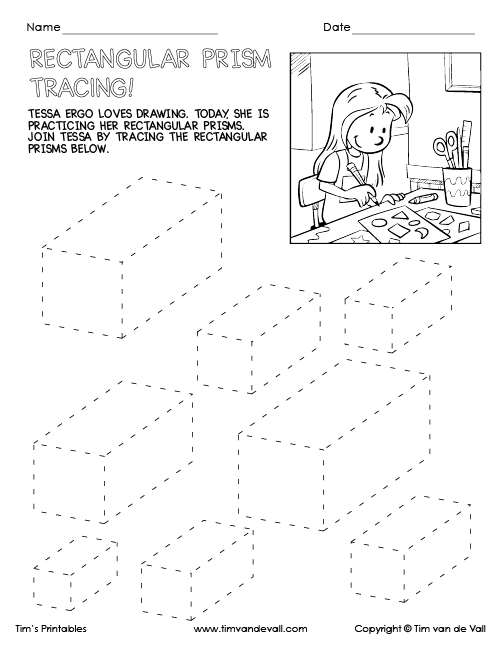 Name ____ Date ____

RECTANGULAR PRISM TRACING!

TESSA ERGO LOVES DRAWING. TODAY, SHE IS PRACTICING HER RECTANGULAR PRISMS. JOIN TESSA BY TRACING THE RECTANGULAR PRISMS BELOW.

Tim's Printables www.timvandevall.com Copyright © Tim van de Vall